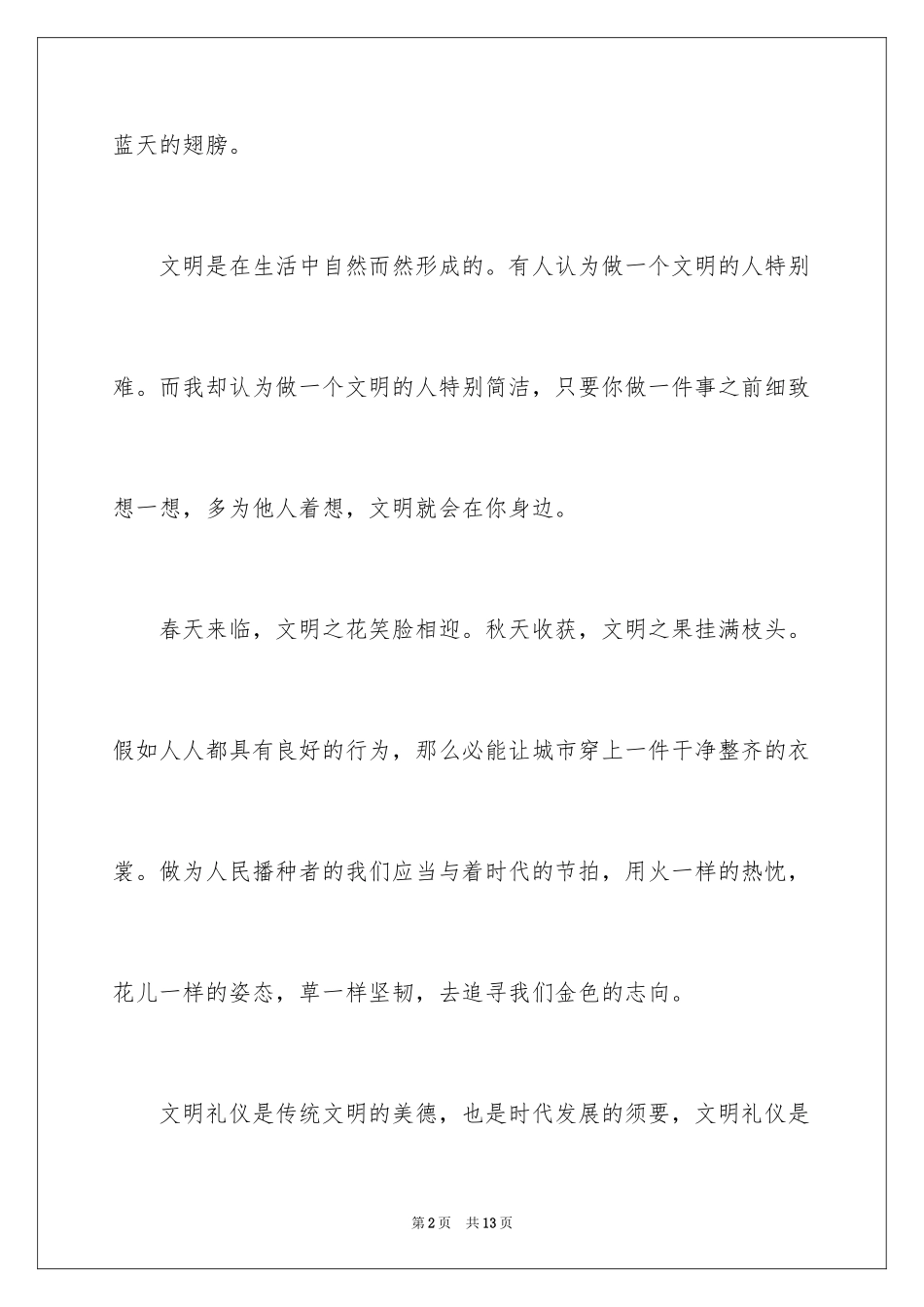 蓝天的翅膀。

文明是在生活中自然而然形成的。有人认为做一个文明的人特别难。而我却认为做一个文明的人特别简洁，只要你做一件事之前细致想一想，多为他人着想，文明就会在你身边。

春天来临，文明之花笑脸相迎。秋天收获，文明之果挂满枝头。假如人人都具有良好的行为，那么必能让城市穿上一件干净整齐的衣裳。做为人民播种者的我们应当与着时代的节拍，用火一样的热忱，花儿一样的姿态，草一样坚韧，去追寻我们金色的志向。

文明礼仪是传统文明的美德，也是时代发展的须要，文明礼仪是

第2页 共13页